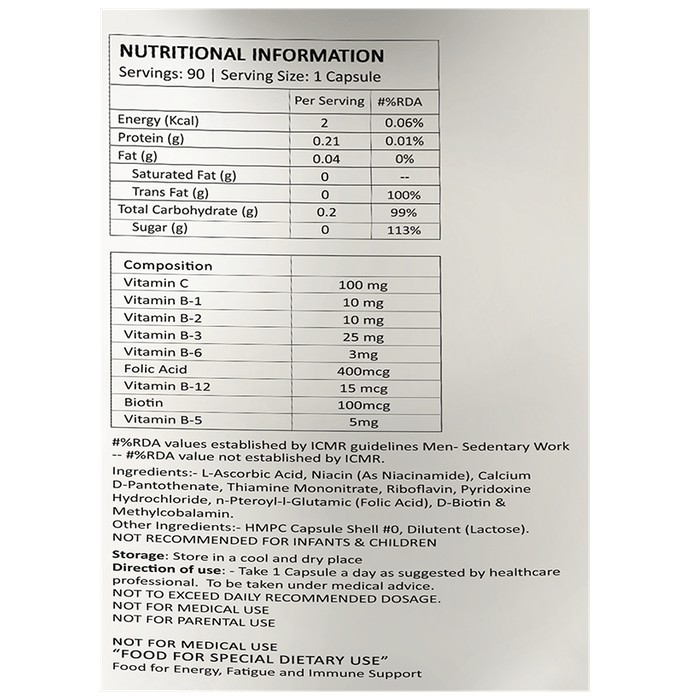 NUTRITIONAL INFORMATION
Servings: 90 | Serving Size: 1 Capsule

|  | Per Serving | #%RDA |
|---|---|---|
| Energy (Kcal) | 2 | 0.06% |
| Protein (g) | 0.21 | 0.01% |
| Fat (g) | 0.04 | 0% |
| Saturated Fat (g) | 0 | -- |
| Trans Fat (g) | 0 | 100% |
| Total Carbohydrate (g) | 0.2 | 99% |
| Sugar (g) | 0 | 113% |

| Composition |  |
|---|---|
| Vitamin C | 100 mg |
| Vitamin B-1 | 10 mg |
| Vitamin B-2 | 10 mg |
| Vitamin B-3 | 25 mg |
| Vitamin B-6 | 3mg |
| Folic Acid | 400mcg |
| Vitamin B-12 | 15 mcg |
| Biotin | 100mcg |
| Vitamin B-5 | 5mg |

#%RDA values established by ICMR guidelines Men- Sedentary Work
-- #%RDA value not established by ICMR.

Ingredients:- L-Ascorbic Acid, Niacin (As Niacinamide), Calcium D-Pantothenate, Thiamine Mononitrate, Riboflavin, Pyridoxine Hydrochloride, n-Pteroyl-l-Glutamic (Folic Acid), D-Biotin & Methylcobalamin.

Other Ingredients:- HMPC Capsule Shell #0, Dilutent (Lactose).

NOT RECOMMENDED FOR INFANTS & CHILDREN

Storage: Store in a cool and dry place

Direction of use: - Take 1 Capsule a day as suggested by healthcare professional. To be taken under medical advice.

NOT TO EXCEED DAILY RECOMMENDED DOSAGE.
NOT FOR MEDICAL USE
NOT FOR PARENTAL USE

NOT FOR MEDICAL USE
"FOOD FOR SPECIAL DIETARY USE"
Food for Energy, Fatigue and Immune Support